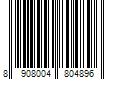 8 908004 804896